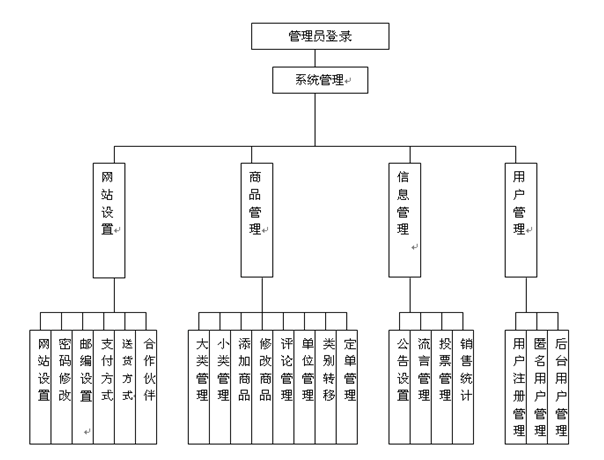 管理员登录

系统管理

网站设置

商品管理

信息管理

用户管理

网站设置

密码修改

邮编设置

支付方式

送货方式

合作伙伴

大类管理

小类管理

添加商品

修改商品

评论管理

单位管理

类别转移

定单管理

公告设置

流言管理

投票管理

销售统计

用户注册管理

匿名用户管理

后台用户管理